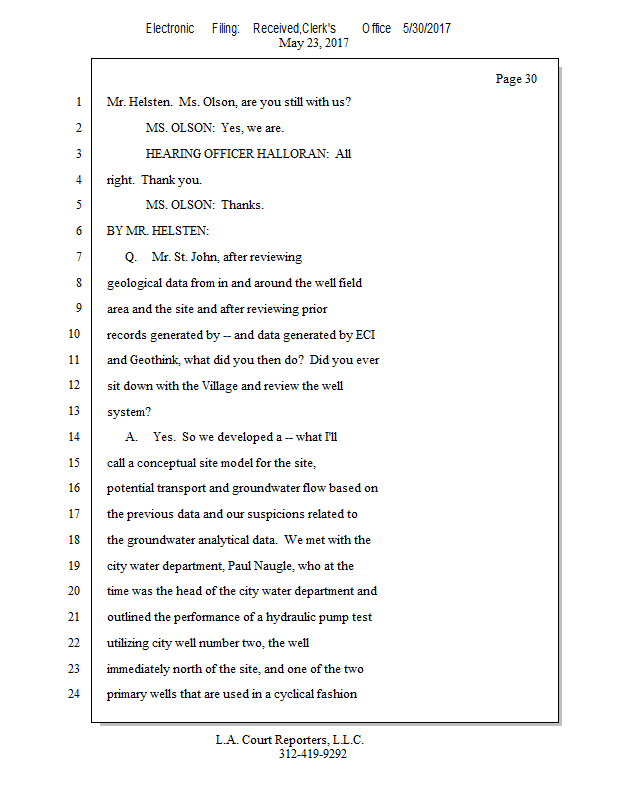 Electronic Filing: Received,Clerk's Office 5/30/2017
May 23, 2017

Page 30

1 Mr. Helsten. Ms. Olson, are you still with us?
2 MS. OLSON: Yes, we are.
3 HEARING OFFICER HALLORAN: All
4 right. Thank you.
5 MS. OLSON: Thanks.
6 BY MR. HELSTEN:
7 Q. Mr. St. John, after reviewing
8 geological data from in and around the well field
9 area and the site and after reviewing prior
10 records generated by -- and data generated by ECI
11 and Geothink, what did you then do? Did you ever
12 sit down with the Village and review the well
13 system?
14 A. Yes. So we developed a -- what I'll
15 call a conceptual site model for the site,
16 potential transport and groundwater flow based on
17 the previous data and our suspicions related to
18 the groundwater analytical data. We met with the
19 city water department, Paul Naugle, who at the
20 time was the head of the city water department and
21 outlined the performance of a hydraulic pump test
22 utilizing city well number two, the well
23 immediately north of the site, and one of the two
24 primary wells that are used in a cyclical fashion

L.A. Court Reporters, L.L.C.
312-419-9292